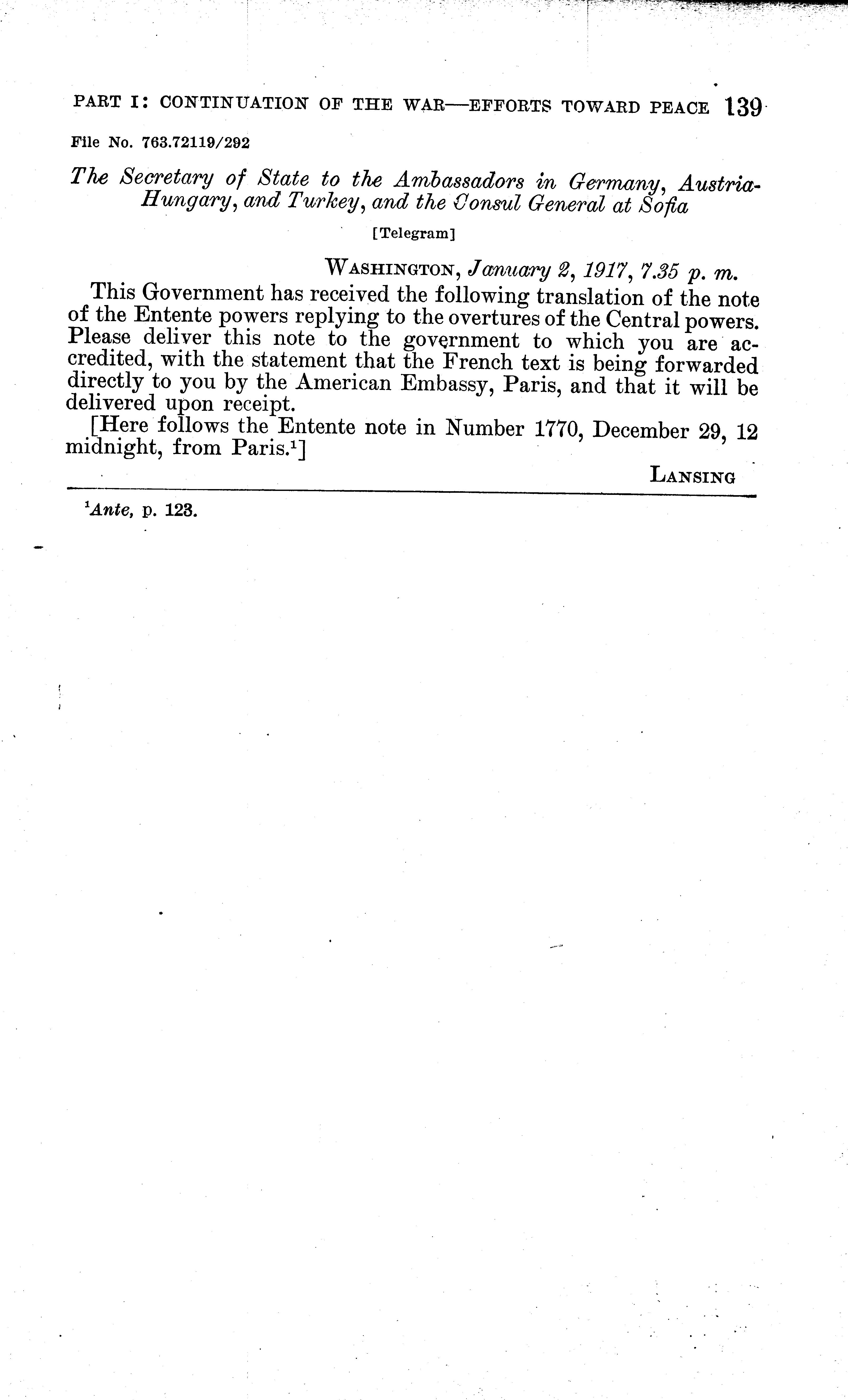 PART I: CONTINUATION OF THE WAR—EFFORTS TOWARD PEACE 139

File No. 763.72119/292

The Secretary of State to the Ambassadors in Germany, Austria-Hungary, and Turkey, and the Consul General at Sofia

[Telegram]

WASHINGTON, January 2, 1917, 7.35 p. m.

This Government has received the following translation of the note of the Entente powers replying to the overtures of the Central powers. Please deliver this note to the government to which you are accredited, with the statement that the French text is being forwarded directly to you by the American Embassy, Paris, and that it will be delivered upon receipt.

[Here follows the Entente note in Number 1770, December 29, 12 midnight, from Paris.$^1$]

LANSING

$^1$Ante, p. 123.